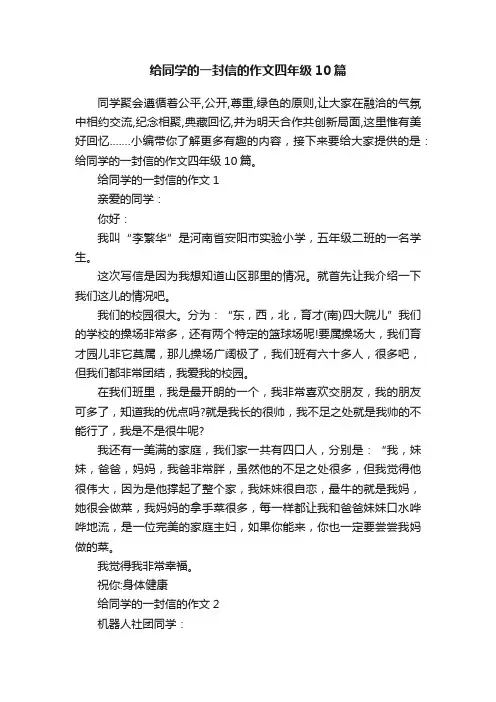 给同学的一封信的作文四年级10篇

同学聚会遵循着公平,公开,尊重,绿色的原则,让大家在融洽的气氛中相约交流,纪念相聚,典藏回忆,并为明天合作共创新局面,这里惟有美好回忆……小编带你了解更多有趣的内容，接下来要给大家提供的是：给同学的一封信的作文四年级10篇。

给同学的一封信的作文1

亲爱的同学：

你好：

我叫“李繁华”是河南省安阳市实验小学，五年级二班的一名学生。

这次写信是因为我想知道山区那里的情况。就首先让我介绍一下我们这儿的情况吧。

我们的校园很大。分为：“东，西，北，育才(南)四大院儿”我们的学校的操场非常多，还有两个特定的篮球场呢!要属操场大，我们育才园儿非它莫属，那儿操场广阔极了，我们班有六十多人，很多吧，但我们都非常团结，我爱我的校园。

在我们班里，我是最开朗的一个，我非常喜欢交朋友，我的朋友可多了，知道我的优点吗?就是我长的很帅，我不足之处就是我帅的不能行了，我是不是很牛呢?

我还有一美满的家庭，我们家一共有四口人，分别是：“我，妹妹，爸爸，妈妈，我爸非常胖，虽然他的不足之处很多，但我觉得他很伟大，因为是他撑起了整个家，我妹妹很自恋，最牛的就是我妈，她很会做菜，我妈妈的拿手菜很多，每一样都让我和爸爸妹妹口水哗哗地流，是一位完美的家庭主妇，如果你能来，你也一定要尝尝我妈做的菜。

我觉得我非常幸福。

祝你:身体健康

给同学的一封信的作文2

机器人社团同学：